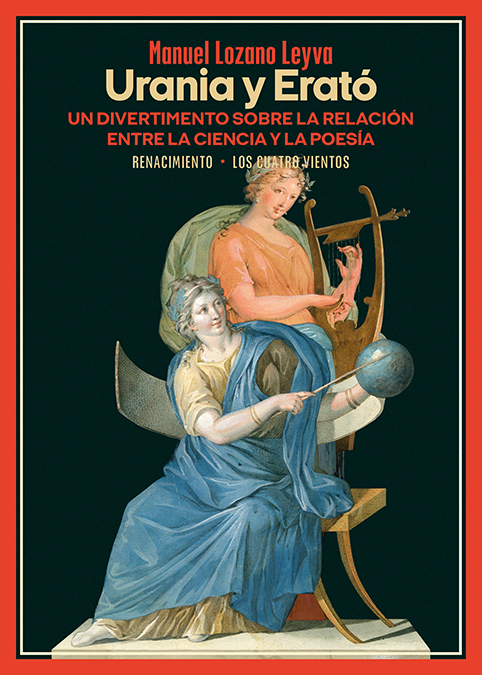 Manuel Lozano Leyva

Urania y Erató

UN DIVERTIMENTO SOBRE LA RELACIÓN ENTRE LA CIENCIA Y LA POESÍA

RENACIMIENTO • LOS CUATRO VIENTOS